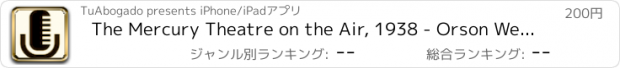 TuAbogado presents iPhone/iPadアプリ

200円

The Mercury Theatre on the Air, 1938 - Orson We...

ジャンル別ランキング: --

総合ランキング: --